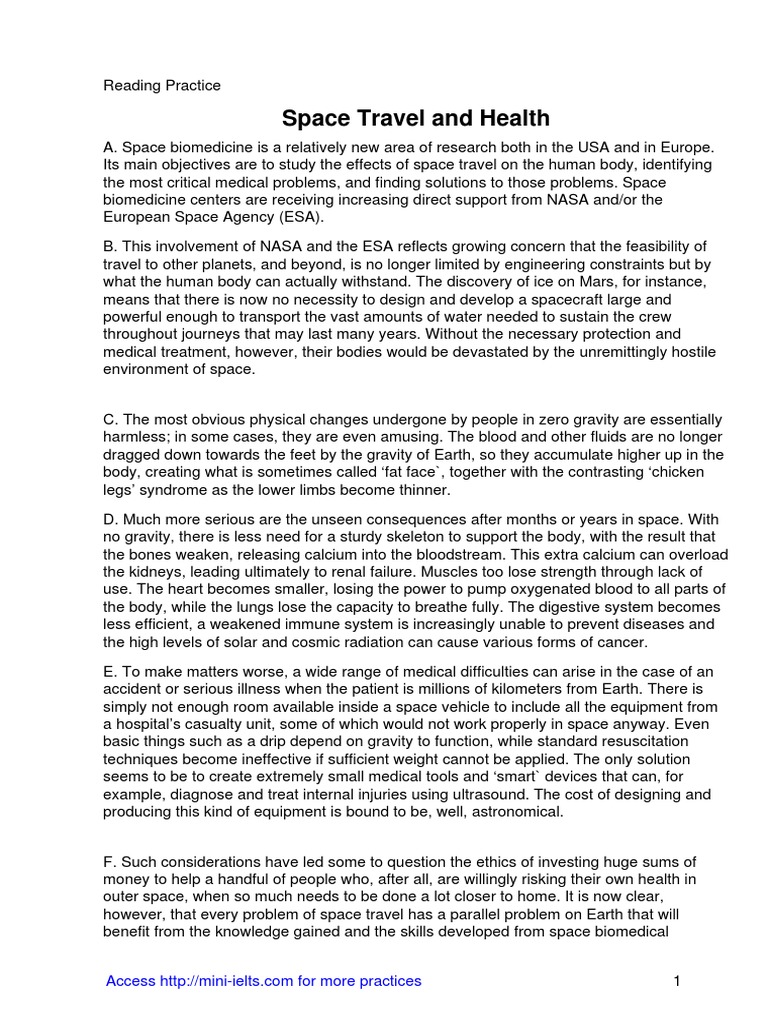 Reading Practice

Space Travel and Health

A. Space biomedicine is a relatively new area of research both in the USA and in Europe. Its main objectives are to study the effects of space travel on the human body, identifying the most critical medical problems, and finding solutions to those problems. Space biomedicine centers are receiving increasing direct support from NASA and/or the European Space Agency (ESA).

B. This involvement of NASA and the ESA reflects growing concern that the feasibility of travel to other planets, and beyond, is no longer limited by engineering constraints but by what the human body can actually withstand. The discovery of ice on Mars, for instance, means that there is now no necessity to design and develop a spacecraft large and powerful enough to transport the vast amounts of water needed to sustain the crew throughout journeys that may last many years. Without the necessary protection and medical treatment, however, their bodies would be devastated by the unremittingly hostile environment of space.

C. The most obvious physical changes undergone by people in zero gravity are essentially harmless; in some cases, they are even amusing. The blood and other fluids are no longer dragged down towards the feet by the gravity of Earth, so they accumulate higher up in the body, creating what is sometimes called 'fat face`, together with the contrasting 'chicken legs' syndrome as the lower limbs become thinner.

D. Much more serious are the unseen consequences after months or years in space. With no gravity, there is less need for a sturdy skeleton to support the body, with the result that the bones weaken, releasing calcium into the bloodstream. This extra calcium can overload the kidneys, leading ultimately to renal failure. Muscles too lose strength through lack of use. The heart becomes smaller, losing the power to pump oxygenated blood to all parts of the body, while the lungs lose the capacity to breathe fully. The digestive system becomes less efficient, a weakened immune system is increasingly unable to prevent diseases and the high levels of solar and cosmic radiation can cause various forms of cancer.

E. To make matters worse, a wide range of medical difficulties can arise in the case of an accident or serious illness when the patient is millions of kilometers from Earth. There is simply not enough room available inside a space vehicle to include all the equipment from a hospital's casualty unit, some of which would not work properly in space anyway. Even basic things such as a drip depend on gravity to function, while standard resuscitation techniques become ineffective if sufficient weight cannot be applied. The only solution seems to be to create extremely small medical tools and 'smart` devices that can, for example, diagnose and treat internal injuries using ultrasound. The cost of designing and producing this kind of equipment is bound to be, well, astronomical.

F. Such considerations have led some to question the ethics of investing huge sums of money to help a handful of people who, after all, are willingly risking their own health in outer space, when so much needs to be done a lot closer to home. It is now clear, however, that every problem of space travel has a parallel problem on Earth that will benefit from the knowledge gained and the skills developed from space biomedical

Access http://mini-ielts.com for more practices

1